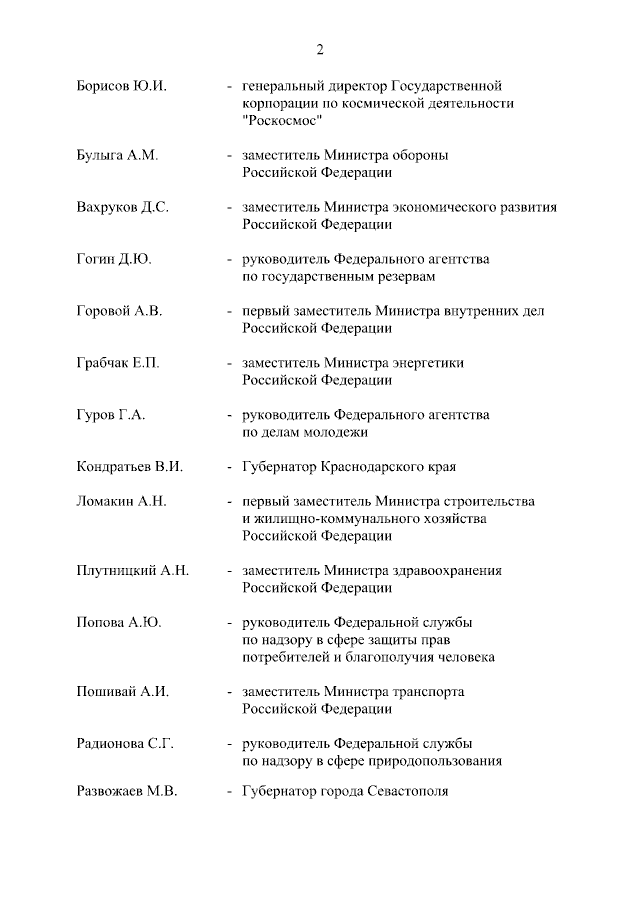 2

Борисов Ю.И. - генеральный директор Государственной корпорации по космической деятельности "Роскосмос"

Булыга А.М. - заместитель Министра обороны Российской Федерации

Вахруков Д.С. - заместитель Министра экономического развития Российской Федерации

Гогин Д.Ю. - руководитель Федерального агентства по государственным резервам

Горовой А.В. - первый заместитель Министра внутренних дел Российской Федерации

Грабчак Е.П. - заместитель Министра энергетики Российской Федерации

Гуров Г.А. - руководитель Федерального агентства по делам молодежи

Кондратьев В.И. - Губернатор Краснодарского края

Ломакин А.Н. - первый заместитель Министра строительства и жилищно-коммунального хозяйства Российской Федерации

Плутницкий А.Н. - заместитель Министра здравоохранения Российской Федерации

Попова А.Ю. - руководитель Федеральной службы по надзору в сфере защиты прав потребителей и благополучия человека

Пошивай А.И. - заместитель Министра транспорта Российской Федерации

Радионова С.Г. - руководитель Федеральной службы по надзору в сфере природопользования

Развожаев М.В. - Губернатор города Севастополя